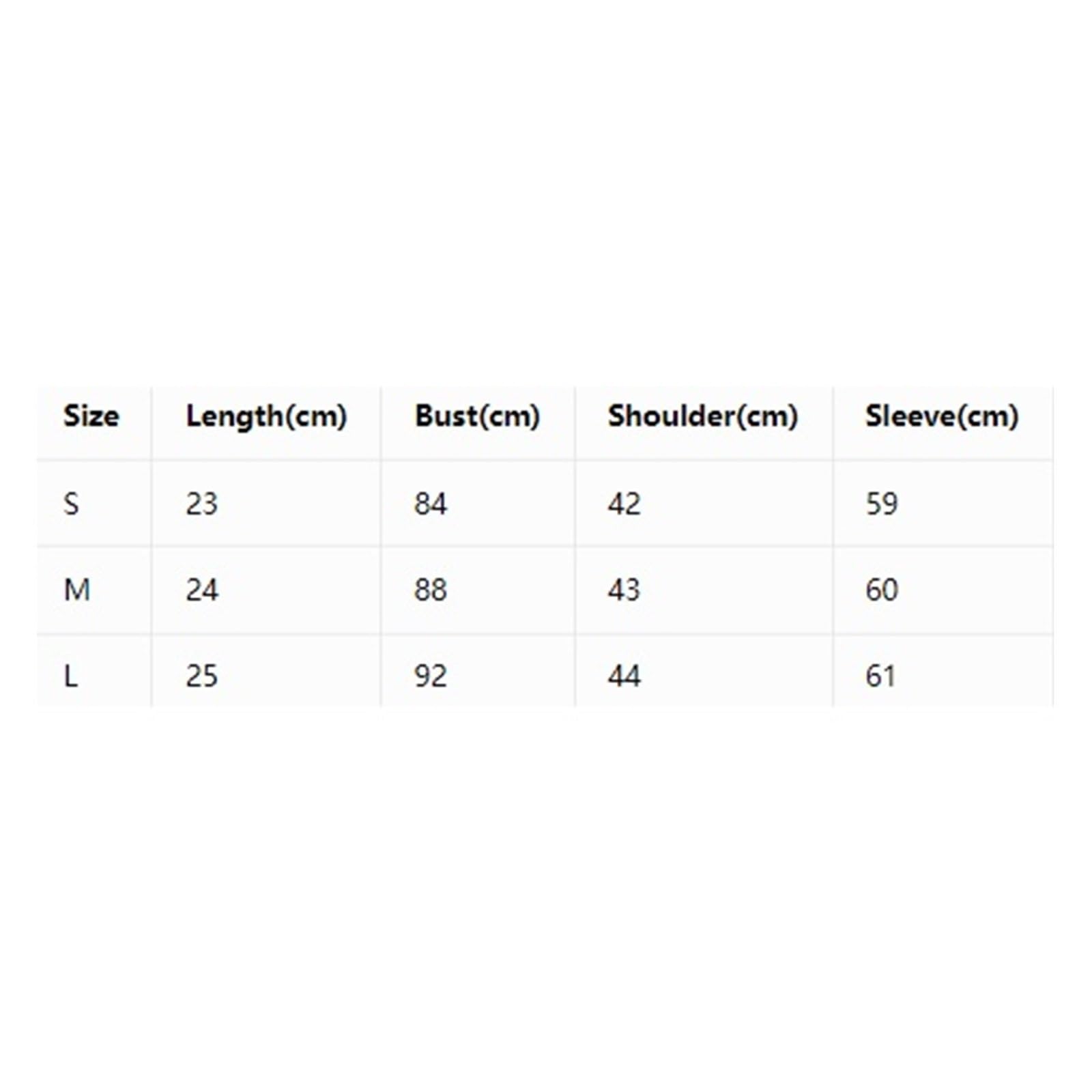 | Size | Length(cm) | Bust(cm) | Shoulder(cm) | Sleeve(cm) |
|---|---|---|---|---|
| S | 23 | 84 | 42 | 59 |
| M | 24 | 88 | 43 | 60 |
| L | 25 | 92 | 44 | 61 |